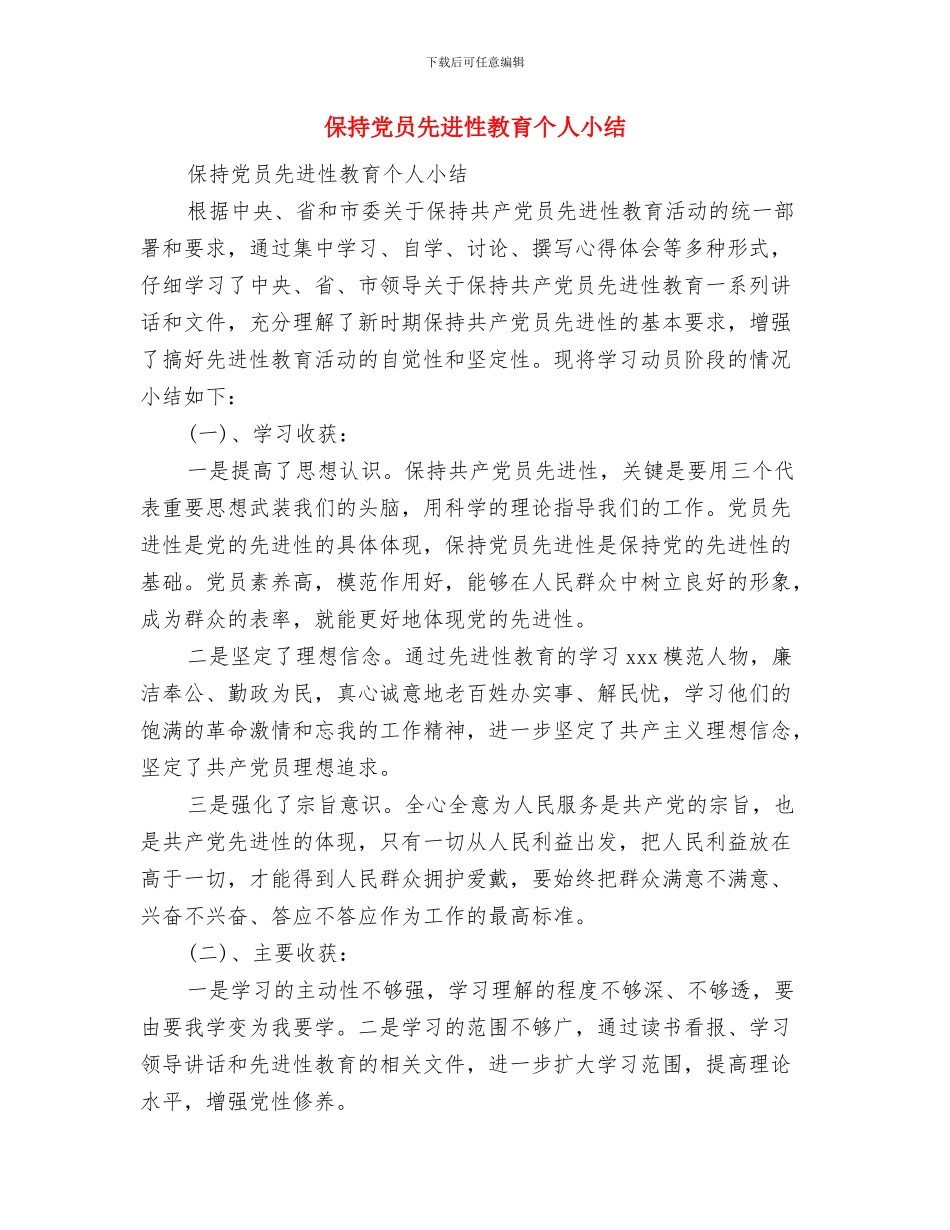 下载后可任意编辑

保持党员先进性教育个人小结

保持党员先进性教育个人小结

根据中央、省和市委关于保持共产党员先进性教育活动的统一部署和要求，通过集中学习、自学、讨论、撰写心得体会等多种形式，仔细学习了中央、省、市领导关于保持共产党员先进性教育一系列讲话和文件，充分理解了新时期保持共产党员先进性的基本要求，增强了搞好先进性教育活动的自觉性和坚定性。现将学习动员阶段的情况小结如下：

(一)、学习收获：

一是提高了思想认识。保持共产党员先进性，关键是要用三个代表重要思想武装我们的头脑，用科学的理论指导我们的工作。党员先进性是党的先进性的具体体现，保持党员先进性是保持党的先进性的基础。党员素养高，模范作用好，能够在人民群众中树立良好的形象，成为群众的表率，就能更好地体现党的先进性。

二是坚定了理想信念。通过先进性教育的学习 xxx 模范人物，廉洁奉公、勤政为民，真心诚意地老百姓办实事、解民忧，学习他们的饱满的革命激情和忘我的工作精神，进一步坚定了共产主义理想信念，坚定了共产党员理想追求。

三是强化了宗旨意识。全心全意为人民服务是共产党的宗旨，也是共产党先进性的体现，只有一切从人民利益出发，把人民利益放在高于一切，才能得到人民群众拥护爱戴，要始终把群众满意不满意、兴奋不兴奋、答应不答应作为工作的最高标准。

(二)、主要收获：

一是学习的主动性不够强，学习理解的程度不够深、不够透，要由要我学变为我要学。二是学习的范围不够广，通过读书看报、学习领导讲话和先进性教育的相关文件，进一步扩大学习范围，提高理论水平，增强党性修养。